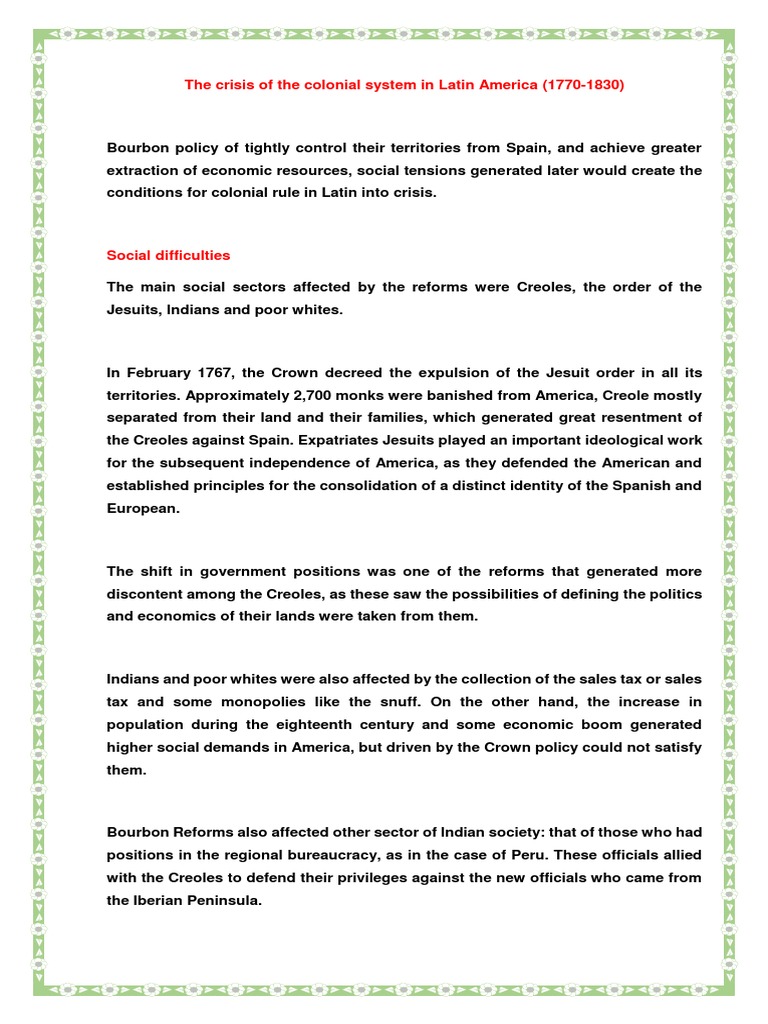 The crisis of the colonial system in Latin America (1770-1830)

Bourbon policy of tightly control their territories from Spain, and achieve greater extraction of economic resources, social tensions generated later would create the conditions for colonial rule in Latin into crisis.

Social difficulties

The main social sectors affected by the reforms were Creoles, the order of the Jesuits, Indians and poor whites.

In February 1767, the Crown decreed the expulsion of the Jesuit order in all its territories. Approximately 2,700 monks were banished from America, Creole mostly separated from their land and their families, which generated great resentment of the Creoles against Spain. Expatriates Jesuits played an important ideological work for the subsequent independence of America, as they defended the American and established principles for the consolidation of a distinct identity of the Spanish and European.

The shift in government positions was one of the reforms that generated more discontent among the Creoles, as these saw the possibilities of defining the politics and economics of their lands were taken from them.

Indians and poor whites were also affected by the collection of the sales tax or sales tax and some monopolies like the snuff. On the other hand, the increase in population during the eighteenth century and some economic boom generated higher social demands in America, but driven by the Crown policy could not satisfy them.

Bourbon Reforms also affected other sector of Indian society: that of those who had positions in the regional bureaucracy, as in the case of Peru. These officials allied with the Creoles to defend their privileges against the new officials who came from the Iberian Peninsula.